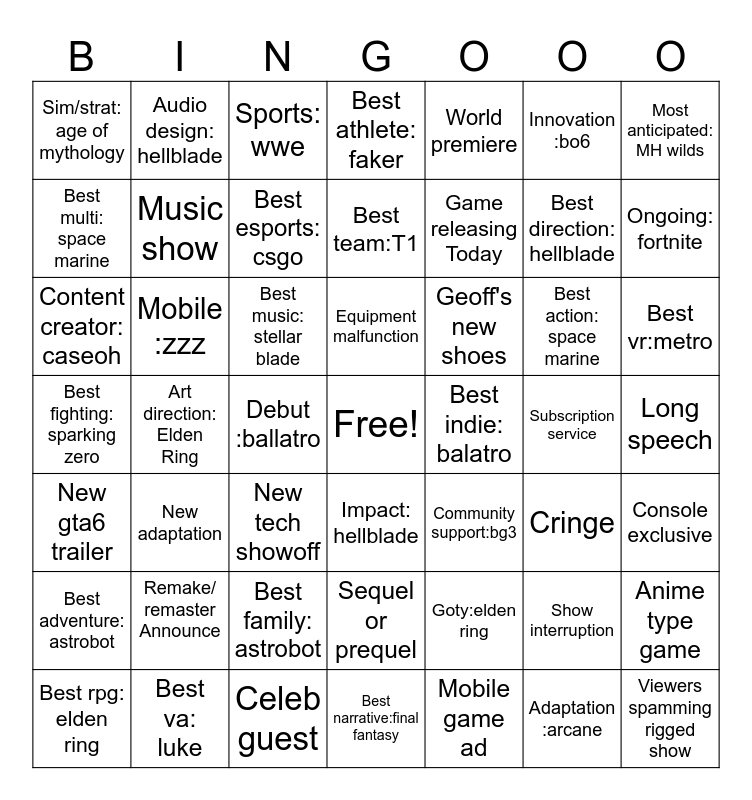 | B | I | N | G | O | O | O |
|---|---|---|---|---|---|---|
| Sim/strat: age of mythology | Audio design: hellblade | Sports: wwe | Best athlete: faker | World premiere | Innovation :bo6 | Most anticipated: MH wilds |
| Best multi: space marine | Music show | Best esports: csgo | Best team:T1 | Game releasing Today | Best direction: hellblade | Ongoing: fortnite |
| Content creator: caseoh | Mobile :zzz | Best music: stellar blade | Equipment malfunction | Geoff's new shoes | Best action: space marine | Best vr:metro |
| Best fighting: sparking zero | Art direction: Elden Ring | Debut :ballatro | Free! | Best indie: balatro | Subscription service | Long speech |
| New gta6 trailer | New adaptation | New tech showoff | Impact: hellblade | Community support:bg3 | Cringe | Console exclusive |
| Best adventure: astrobot | Remake/ remaster Announce | Best family: astrobot | Sequel or prequel | Goty:elden ring | Show interruption | Anime type game |
| Best rpg: elden ring | Best va: luke | Celeb guest | Best narrative:final fantasy | Mobile game ad | Adaptation :arcane | Viewers spamming rigged show |